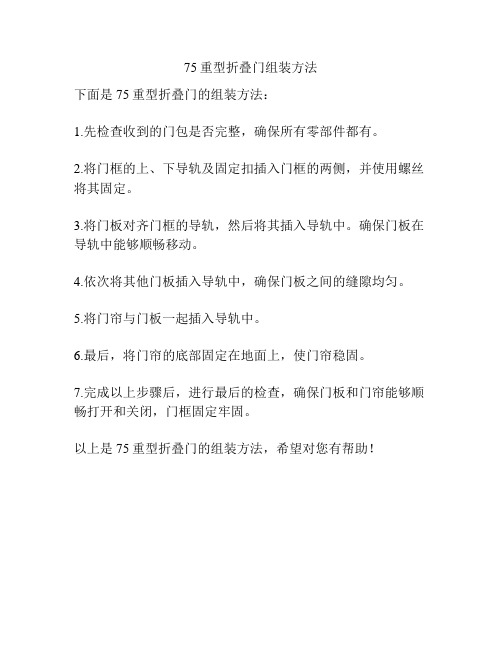 75 重型折叠门组装方法

下面是 75 重型折叠门的组装方法：

1.先检查收到的门包是否完整，确保所有零部件都有。

2.将门框的上、下导轨及固定扣插入门框的两侧，并使用螺丝将其固定。

3.将门板对齐门框的导轨，然后将其插入导轨中。确保门板在导轨中能够顺畅移动。

4.依次将其他门板插入导轨中，确保门板之间的缝隙均匀。

5.将门帘与门板一起插入导轨中。

6.最后，将门帘的底部固定在地面上，使门帘稳固。

7.完成以上步骤后，进行最后的检查，确保门板和门帘能够顺畅打开和关闭，门框固定牢固。

以上是 75 重型折叠门的组装方法，希望对您有帮助！